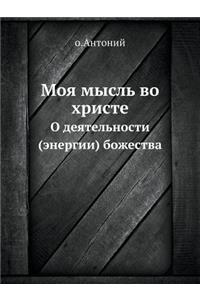 о.Антоний

Моя мысль во христе

О деятельности (энергии) божества